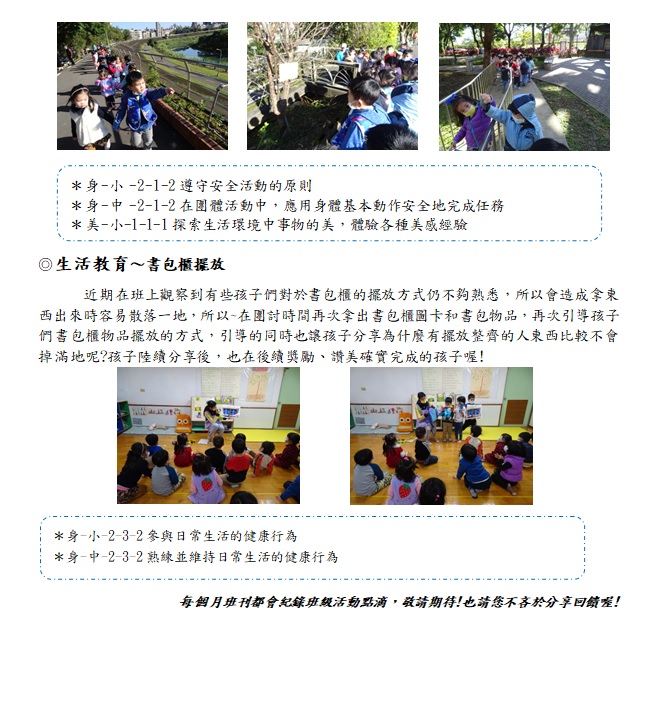 ＊身-小 -2-1-2 遵守安全活動的原則
＊身-中 -2-1-2 在團體活動中，應用身體基本動作安全地完成任務
＊美-小-1-1-1 探索生活環境中事物的美，體驗各種美感經驗

◎生活教育～書包櫃擺放

近期在班上觀察到有些孩子們對於書包櫃的擺放方式仍不夠熟悉，所以會造成拿東西出來時容易散落一地，所以~在團討時間再次拿出書包櫃圖卡和書包物品，再次引導孩子們書包櫃物品擺放的方式，引導的同時也讓孩子分享為什麼有擺放整齊的人東西比較不會掉滿地呢?孩子陸續分享後，也在後續獎勵、讚美確實完成的孩子喔!

＊身-小-2-3-2 參與日常生活的健康行為
＊身-中-2-3-2 熟練並維持日常生活的健康行為

每個月班刊都會紀錄班級活動點滴，敬請期待!也請您不吝於分享回饋喔!